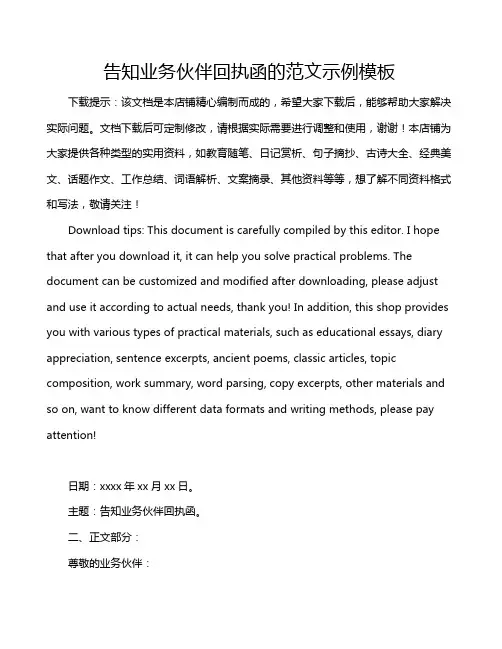 告知业务伙伴回执函的范文示例模板

下载提示：该文档是本店铺精心编制而成的，希望大家下载后，能够帮助大家解决实际问题。文档下载后可定制修改，请根据实际需要进行调整和使用，谢谢！本店铺为大家提供各种类型的实用资料，如教育随笔、日记赏析、句子摘抄、古诗大全、经典美文、话题作文、工作总结、词语解析、文案摘录、其他资料等等，想了解不同资料格式和写法，敬请关注！

Download tips: This document is carefully compiled by this editor. I hope that after you download it, it can help you solve practical problems. The document can be customized and modified after downloading, please adjust and use it according to actual needs, thank you! In addition, this shop provides you with various types of practical materials, such as educational essays, diary appreciation, sentence excerpts, ancient poems, classic articles, topic composition, work summary, word parsing, copy excerpts, other materials and so on, want to know different data formats and writing methods, please pay attention!

日期：xxxx 年 xx 月 xx 日。

主题：告知业务伙伴回执函。

二、正文部分：

尊敬的业务伙伴：